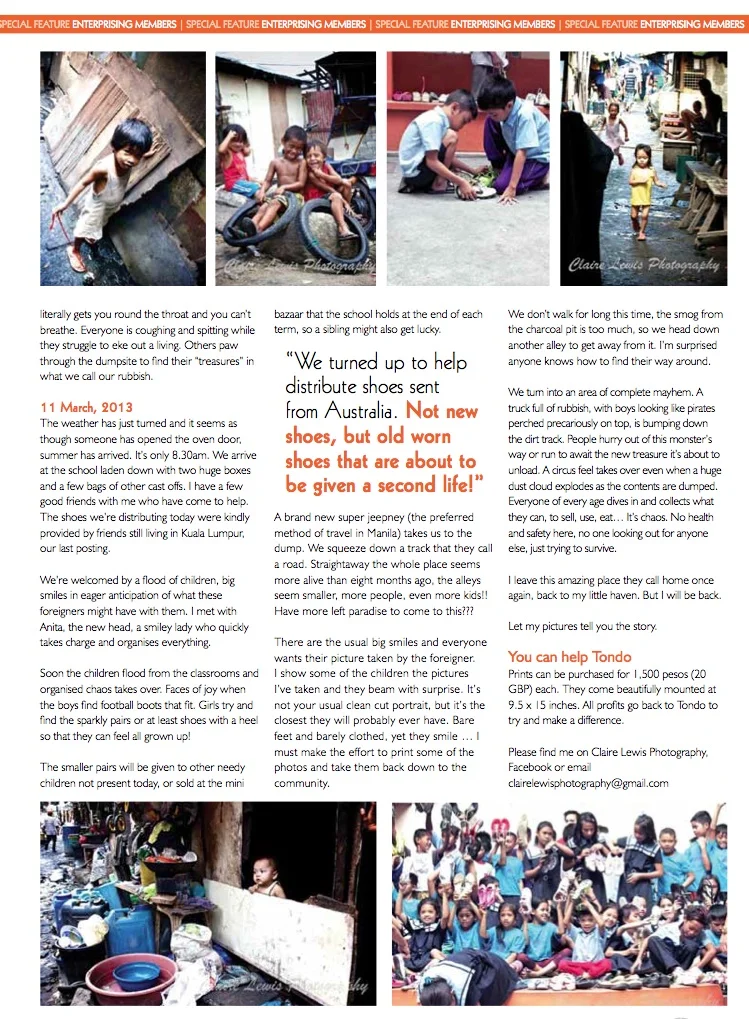 SPECIAL FEATURE ENTERPRISING MEMBERS | SPECIAL FEATURE ENTERPRISING MEMBERS | SPECIAL FEATURE ENTERPRISING MEMBERS | SPECIAL FEATURE ENTERPRISING MEMBERS

Claire Lewis Photography

Claire Lewis Photography

literally gets you round the throat and you can't breathe. Everyone is coughing and spitting while they struggle to eke out a living. Others paw through the dumpsite to find their "treasures" in what we call our rubbish.

11 March, 2013
The weather has just turned and it seems as though someone has opened the oven door, summer has arrived. It's only 8.30am. We arrive at the school laden down with two huge boxes and a few bags of other cast offs. I have a few good friends with me who have come to help. The shoes we're distributing today were kindly provided by friends still living in Kuala Lumpur, our last posting.

We're welcomed by a flood of children, big smiles in eager anticipation of what these foreigners might have with them. I met with Anita, the new head, a smiley lady who quickly takes charge and organises everything.

Soon the children flood from the classrooms and organised chaos takes over. Faces of joy when the boys find football boots that fit. Girls try and find the sparkly pairs or at least shoes with a heel so that they can feel all grown up!

The smaller pairs will be given to other needy children not present today, or sold at the mini bazaar that the school holds at the end of each term, so a sibling might also get lucky.

"We turned up to help distribute shoes sent from Australia. Not new shoes, but old worn shoes that are about to be given a second life!"

A brand new super jeepney (the preferred method of travel in Manila) takes us to the dump. We squeeze down a track that they call a road. Straightaway the whole place seems more alive than eight months ago, the alleys seem smaller, more people, even more kids!! Have more left paradise to come to this???

There are the usual big smiles and everyone wants their picture taken by the foreigner. I show some of the children the pictures I've taken and they beam with surprise. It's not your usual clean cut portrait, but it's the closest they will probably ever have. Bare feet and barely clothed, yet they smile … I must make the effort to print some of the photos and take them back down to the community.

We don't walk for long this time, the smog from the charcoal pit is too much, so we head down another alley to get away from it. I'm surprised anyone knows how to find their way around.

We turn into an area of complete mayhem. A truck full of rubbish, with boys looking like pirates perched precariously on top, is bumping down the dirt track. People hurry out of this monster's way or run to await the new treasure it's about to unload. A circus feel takes over even when a huge dust cloud explodes as the contents are dumped. Everyone of every age dives in and collects what they can, to sell, use, eat… It's chaos. No health and safety here, no one looking out for anyone else, just trying to survive.

I leave this amazing place they call home once again, back to my little haven. But I will be back.

Let my pictures tell you the story.

You can help Tondo
Prints can be purchased for 1,500 pesos (20 GBP) each. They come beautifully mounted at 9.5 x 15 inches. All profits go back to Tondo to try and make a difference.

Please find me on Claire Lewis Photography, Facebook or email
clairelewisphotography@gmail.com

Claire Lewis Photography